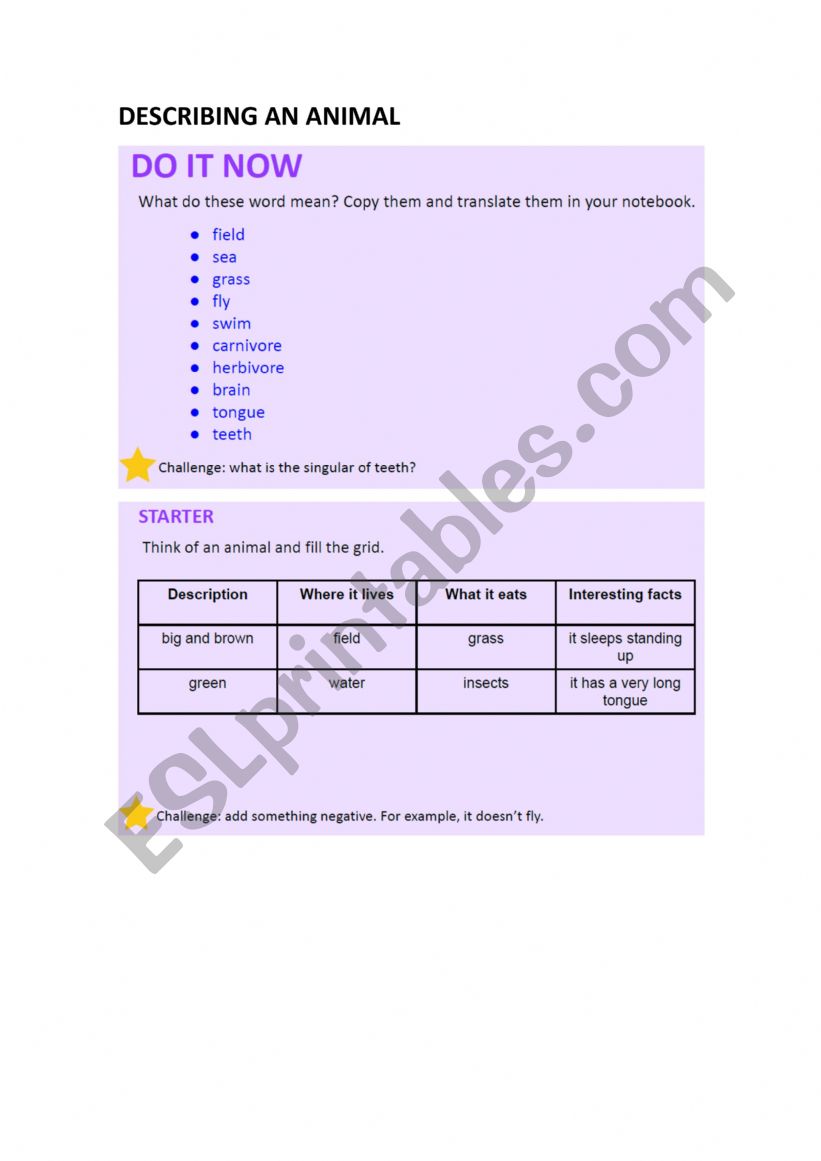 DESCRIBING AN ANIMAL

DO IT NOW

What do these word mean? Copy them and translate them in your notebook.

- field
- sea
- grass
- fly
- swim
- carnivore
- herbivore
- brain
- tongue
- teeth

Challenge: what is the singular of teeth?

STARTER

Think of an animal and fill the grid.

| Description | Where it lives | What it eats | Interesting facts |
|---|---|---|---|
| big and brown | field | grass | it sleeps standing up |
| green | water | insects | it has a very long tongue |

Challenge: add something negative. For example, it doesn't fly.

ESLprintables.com